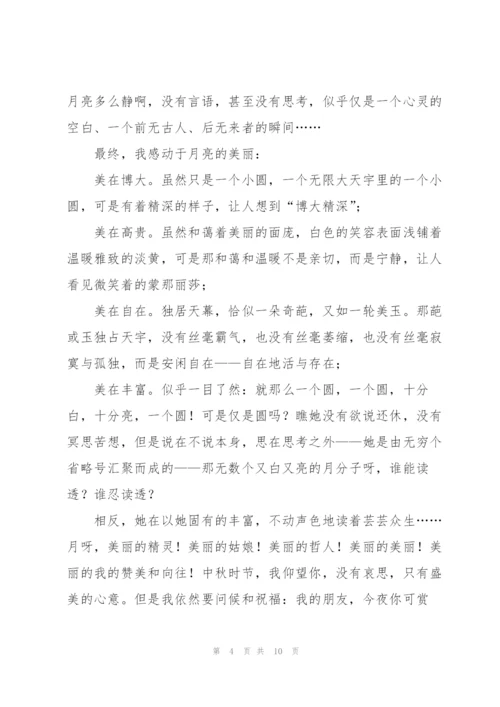 月亮多么静啊，没有言语，甚至没有思考，似乎仅是一个心灵的空白、一个前无古人、后无来者的瞬间……

最终，我感动于月亮的美丽：

美在博大。虽然只是一个小圆，一个无限大天宇里的一个小圆，可是有着精深的样子，让人想到“博大精深”；

美在高贵。虽然和蔼着美丽的面庞，白色的笑容表面浅铺着温暖雅致的淡黄，可是那和蔼和温暖不是亲切，而是宁静，让人看见微笑着的蒙那丽莎；

美在自在。独居天幕，恰似一朵奇葩，又如一轮美玉。那葩或玉独占天宇，没有丝毫霸气，也没有丝毫萎缩，也没有丝毫寂寞与孤独，而是安闲自在——自在地活与存在；

美在丰富。似乎一目了然：就那么一个圆，一个圆，十分白，十分亮，一个圆！可是仅是圆吗？瞧她没有欲说还休，没有冥思苦想，但是说在不说本身，思在思考之外——她是由无穷个省略号汇聚而成的——那无数个又白又亮的月分子呀，谁能读透？谁忍读透？

相反，她在以她固有的丰富，不动声色地读着芸芸众生……月呀，美丽的精灵！美丽的姑娘！美丽的哲人！美丽的美丽！美丽的我的赞美和向往！中秋时节，我仰望你，没有哀思，只有盛美的心意。但是我依然要问候和祝福：我的朋友，今夜你可赏

第 4 页 共 10 页